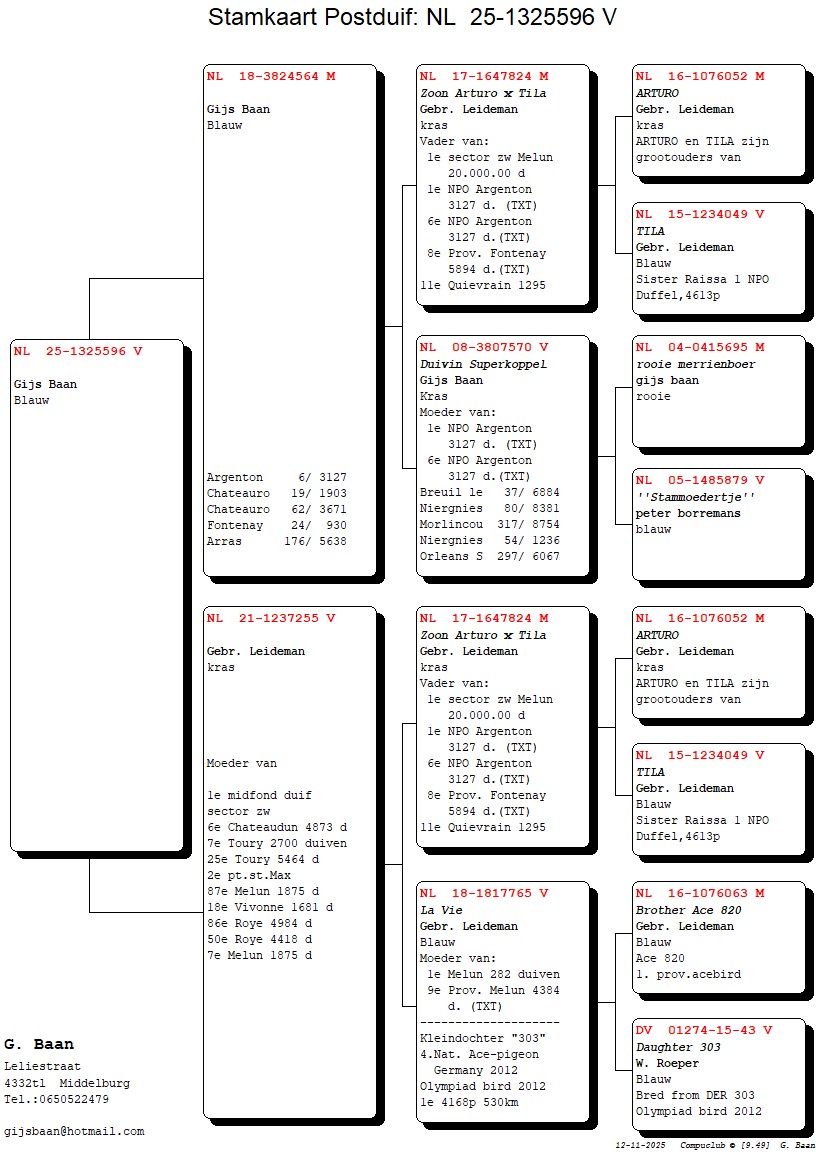 Stamkaart Postduif: NL 25-1325596 V

NL 25-1325596 V

Gijs Baan
Blauw

NL 18-3824564 M

Gijs Baan
Blauw

Argenton 6/ 3127
Chateauro 19/ 1903
Chateauro 62/ 3671
Fontenay 24/ 930
Arras 176/ 5638

NL 21-1237255 V

Gebr. Leideman
kras

Moeder van

1e midfond duif sector zw
6e Chateaudun 4873 d
7e Toury 2700 duiven
25e Toury 5464 d
2e pt.st.Max
87e Melun 1875 d
18e Vivonne 1681 d
86e Roye 4984 d
50e Roye 4418 d
7e Melun 1875 d

NL 17-1647824 M
Zoon Arturo x Tila
Gebr. Leideman
kras
Vader van:
1e sector zw Melun 20.000.00 d
1e NPO Argenton 3127 d. (TXT)
6e NPO Argenton 3127 d.(TXT)
8e Prov. Fontenay 5894 d.(TXT)
11e Quievrain 1295

NL 08-3807570 V
Duivin Superkoppel
Gijs Baan
Kras
Moeder van:
1e NPO Argenton 3127 d. (TXT)
6e NPO Argenton 3127 d.(TXT)
Breuil le 37/ 6884
Niergnies 80/ 8381
Morlincou 317/ 8754
Niergnies 54/ 1236
Orleans S 297/ 6067

NL 17-1647824 M
Zoon Arturo x Tila
Gebr. Leideman
kras
Vader van:
1e sector zw Melun 20.000.00 d
1e NPO Argenton 3127 d. (TXT)
6e NPO Argenton 3127 d.(TXT)
8e Prov. Fontenay 5894 d.(TXT)
11e Quievrain 1295

NL 18-1817765 V
La Vie
Gebr. Leideman
Blauw
Moeder van:
1e Melun 282 duiven
9e Prov. Melun 4384 d. (TXT)
--------------------
Kleindochter "303"
4.Nat. Ace-pigeon Germany 2012
Olympiad bird 2012
1e 4168p 530km

NL 16-1076052 M
ARTURO
Gebr. Leideman
kras
ARTURO en TILA zijn grootouders van

NL 15-1234049 V
TILA
Gebr. Leideman
Blauw
Sister Raissa 1 NPO Duffel,4613p

NL 04-0415695 M
rooie merrienboer
gijs baan
rooie

NL 05-1485879 V
''Stammoedertje''
peter borremans
blauw

NL 16-1076052 M
ARTURO
Gebr. Leideman
kras
ARTURO en TILA zijn grootouders van

NL 15-1234049 V
TILA
Gebr. Leideman
Blauw
Sister Raissa 1 NPO Duffel,4613p

NL 16-1076063 M
Brother Ace 820
Gebr. Leideman
Blauw
Ace 820
1. prov.acebird

DV 01274-15-43 V
Daughter 303
W. Roeper
Blauw
Bred from DER 303
Olympiad bird 2012

G. Baan
Leliestraat
4332tl Middelburg
Tel.:0650522479

gijsbaan@hotmail.com

12-11-2025 Compuclub © [9.49] G. Baan